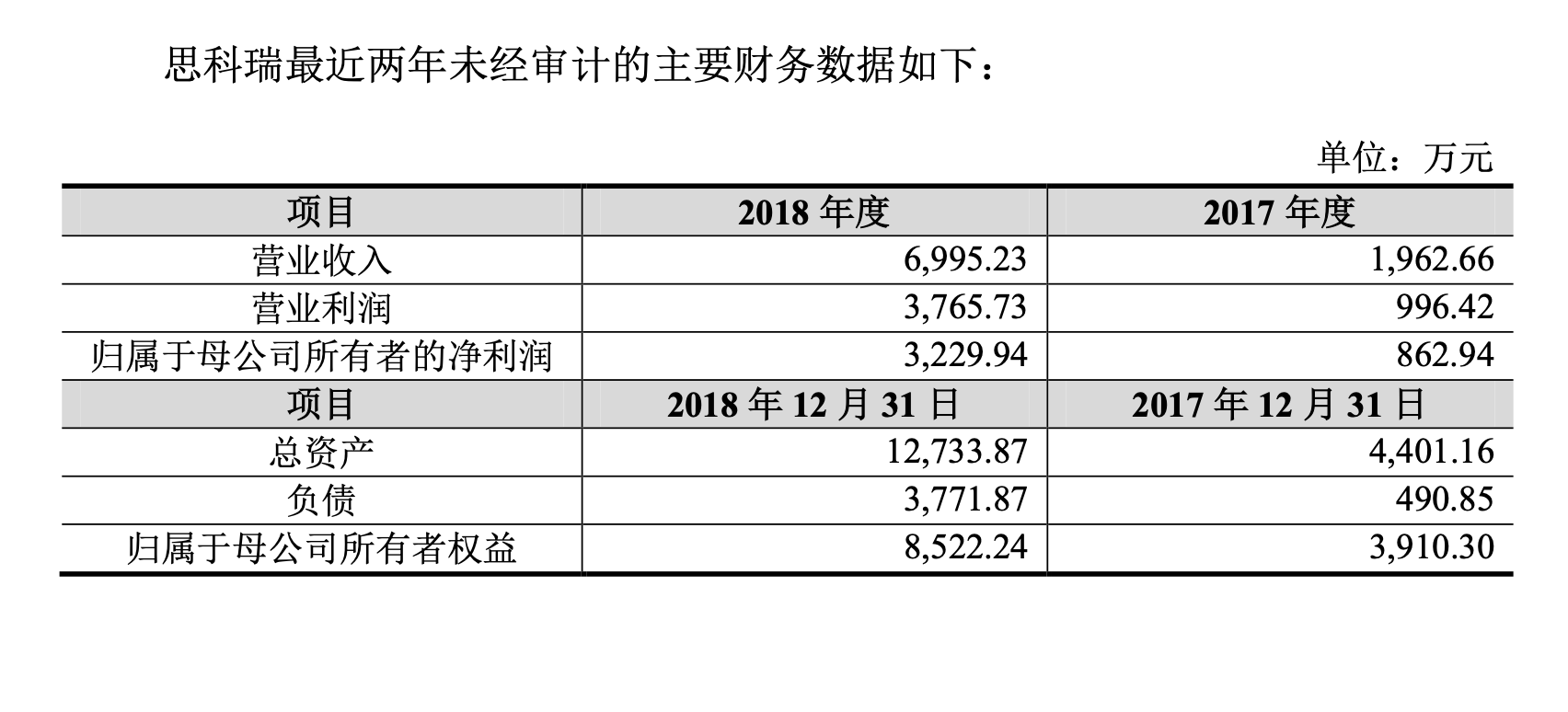 思科瑞最近两年未经审计的主要财务数据如下：

单位：万元

| 项目 | 2018年度 | 2017年度 |
|---|---|---|
| 营业收入 | 6,995.23 | 1,962.66 |
| 营业利润 | 3,765.73 | 996.42 |
| 归属于母公司所有者的净利润 | 3,229.94 | 862.94 |
| 项目 | 2018年12月31日 | 2017年12月31日 |
| 总资产 | 12,733.87 | 4,401.16 |
| 负债 | 3,771.87 | 490.85 |
| 归属于母公司所有者权益 | 8,522.24 | 3,910.30 |